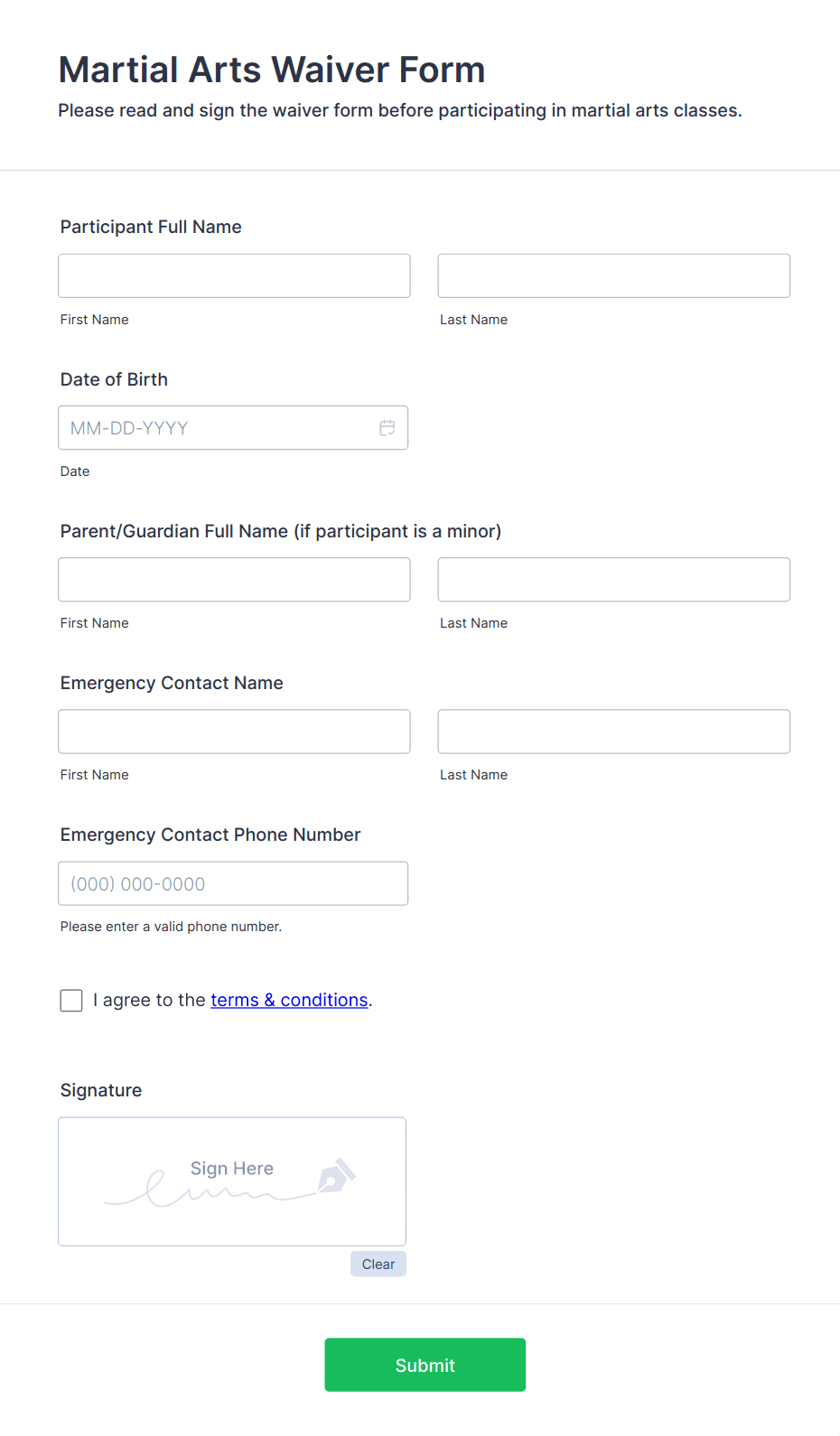 Martial Arts Waiver Form

Please read and sign the waiver form before participating in martial arts classes.

Participant Full Name

First Name

Last Name

Date of Birth

MM-DD-YYYY

Date

Parent/Guardian Full Name (if participant is a minor)

First Name

Last Name

Emergency Contact Name

First Name

Last Name

Emergency Contact Phone Number

(000) 000-0000

Please enter a valid phone number.

I agree to the terms & conditions.

Signature

Sign Here

Clear

Submit